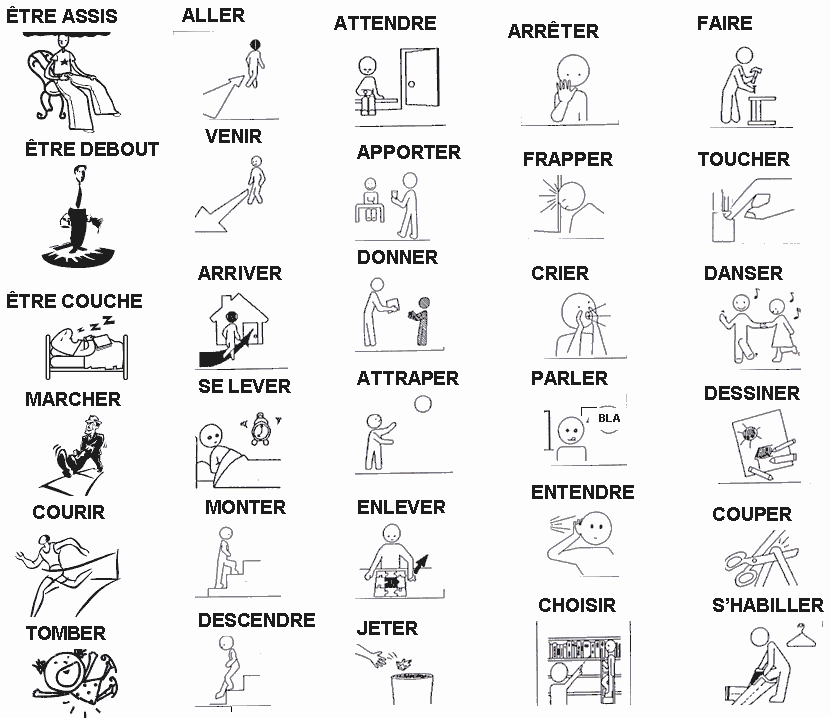 ÊTRE ASSIS
ÊTRE DEBOUT
ÊTRE COUCHE
MARCHER
COURIR
TOMBER

ALLER
VENIR
ARRIVER
SE LEVER
MONTER
DESCENDRE

ATTENDRE
APPORTER
DONNER
ATTRAPER
ENLEVER
JETER

ARRÊTER
FRAPPER
CRIER
PARLER
BLA
ENTENDRE
CHOISIR

FAIRE
TOUCHER
DANSER
DESSINER
COUPER
S'HABILLER